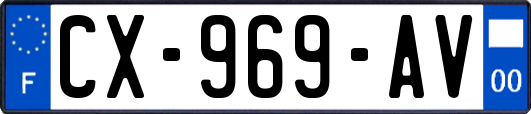 F
CX-969-AV
00